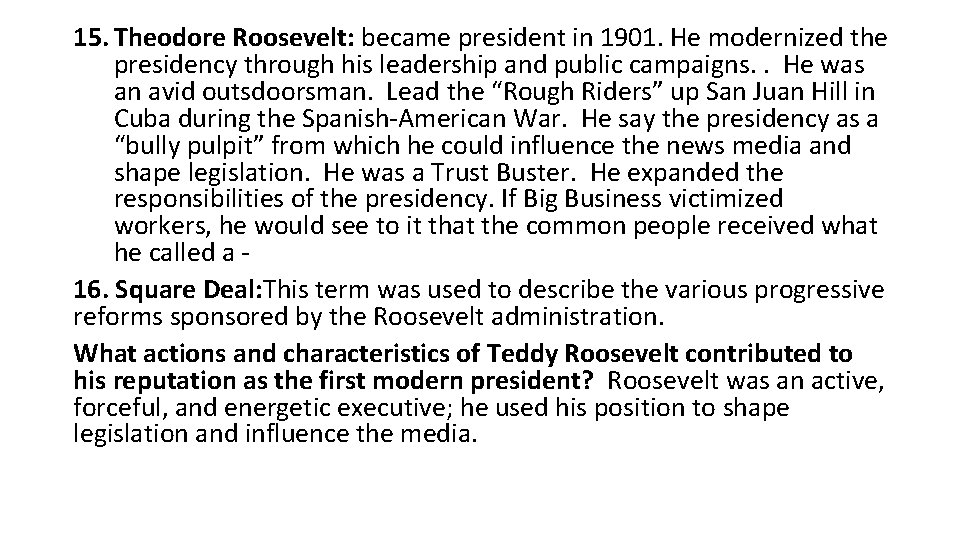 15. Theodore Roosevelt: became president in 1901. He modernized the presidency through his leadership and public campaigns. . He was an avid outsdoorsman. Lead the “Rough Riders” up San Juan Hill in Cuba during the Spanish-American War. He say the presidency as a “bully pulpit” from which he could influence the news media and shape legislation. He was a Trust Buster. He expanded the responsibilities of the presidency. If Big Business victimized workers, he would see to it that the common people received what he called a -

16. Square Deal:This term was used to describe the various progressive reforms sponsored by the Roosevelt administration.

What actions and characteristics of Teddy Roosevelt contributed to his reputation as the first modern president? Roosevelt was an active, forceful, and energetic executive; he used his position to shape legislation and influence the media.